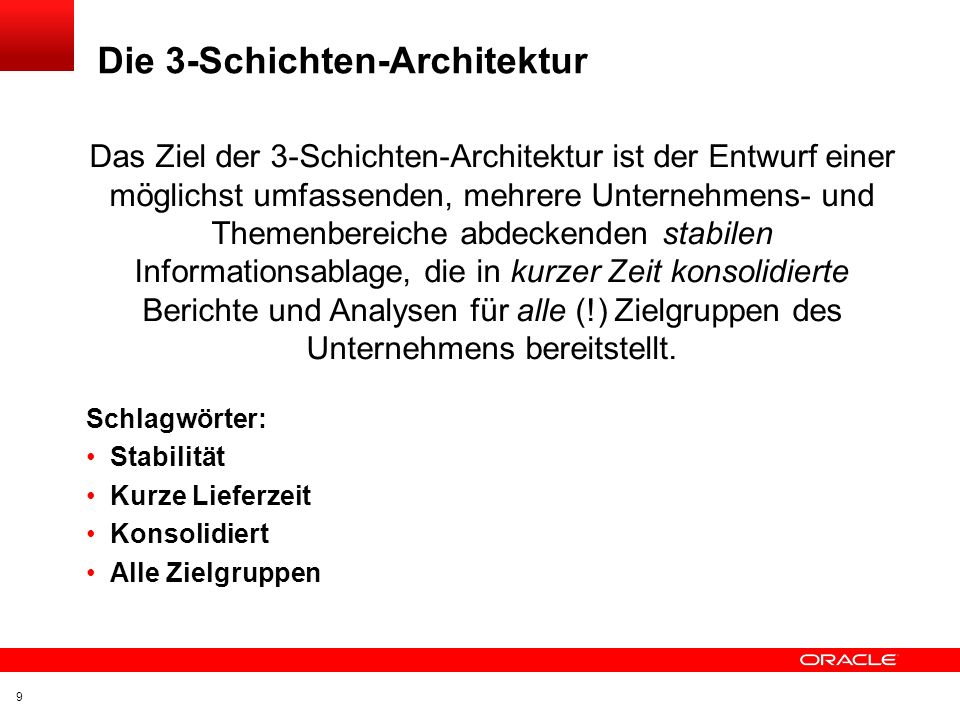 Die 3-Schichten-Architektur

Das Ziel der 3-Schichten-Architektur ist der Entwurf einer möglichst umfassenden, mehrere Unternehmens- und Themenbereiche abdeckenden stabilen Informationsablage, die in kurzer Zeit konsolidierte Berichte und Analysen für alle (!) Zielgruppen des Unternehmens bereitstellt.

Schlagwörter:
• Stabilität
• Kurze Lieferzeit
• Konsolidiert
• Alle Zielgruppen

ORACLE

9